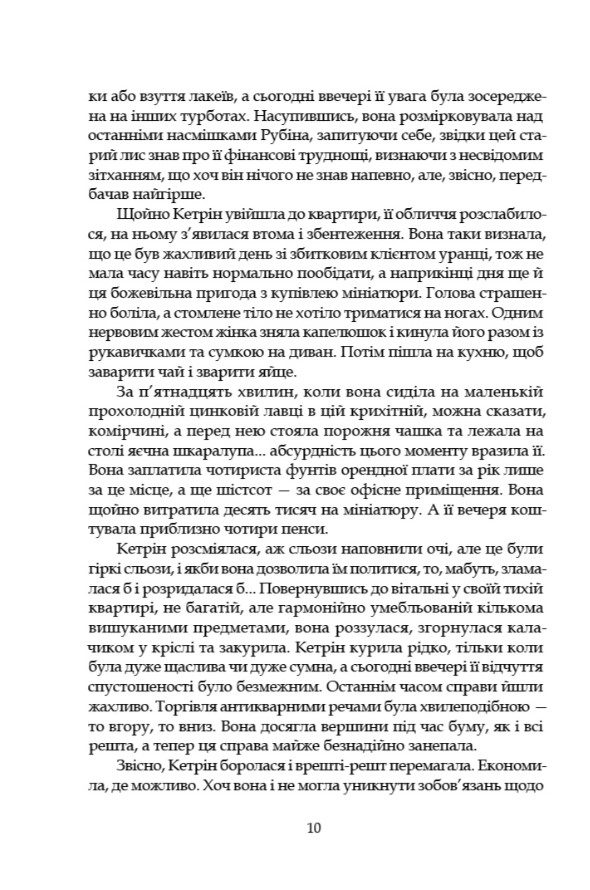 ки або взуття лакеїв, а сьогодні ввечері її увага була зосереджена на інших турботах. Насупившись, вона розмірковувала над останніми насмішками Рубіна, запитуючи себе, звідки цей старий лис знав про її фінансові труднощі, визнаючи з несвідомим зітханням, що хоч він нічого не знав напевно, але, звісно, передбачав найгірше.

Щойно Кетрін увійшла до квартири, її обличчя розслабилося, на ньому з'явилася втома і збентеження. Вона таки визнала, що це був жахливий день зі збитковим клієнтом уранці, тож не мала часу навіть нормально пообідати, а наприкінці дня ще й ця божевільна пригода з купівлею мініатюри. Голова страшенно боліла, а стомлене тіло не хотіло триматися на ногах. Одним нервовим жестом жінка зняла капелюшок і кинула його разом із рукавичками та сумкою на диван. Потім пішла на кухню, щоб заварити чай і зварити яйце.

За п'ятнадцять хвилин, коли вона сиділа на маленькій прохолодній цинковій лавці в цій крихітній, можна сказати, комірчині, а перед нею стояла порожня чашка та лежала на столі яєчна шкаралупа... абсурдність цього моменту вразила її. Вона заплатила чотириста фунтів орендної плати за рік лише за це місце, а ще шістсот — за своє офісне приміщення. Вона щойно витратила десять тисяч на мініатюру. А її вечеря коштувала приблизно чотири пенси.

Кетрін розсміялася, аж сльози наповнили очі, але це були гіркі сльози, і якби вона дозволила їм политися, то, мабуть, зламалася б і розридалася б... Повернувшись до вітальні у своїй тихій квартирі, не багатій, але гармонійно умебльованій кількома вишуканими предметами, вона роззулася, згорнулася калачиком у кріслі та закурила. Кетрін курила рідко, тільки коли була дуже щаслива чи дуже сумна, а сьогодні ввечері її відчуття спустошеності було безмежним. Останнім часом справи йшли жахливо. Торгівля антикварними речами була хвилеподібною — то вгору, то вниз. Вона досягла вершини під час буму, як і всі решта, а тепер ця справа майже безнадійно занепала.

Звісно, Кетрін боролася і врешті-решт перемагала. Економила, де можливо. Хоч вона і не могла уникнути зобов'язань щодо

10